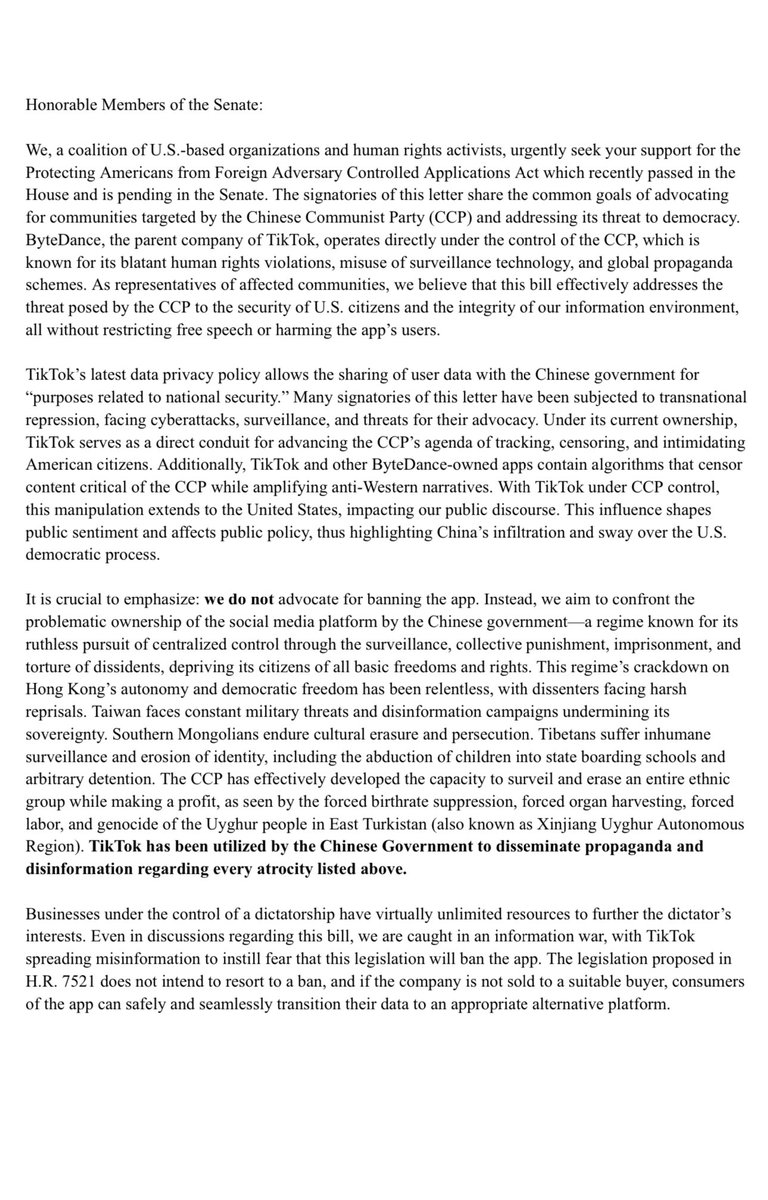 Honorable Members of the Senate:

We, a coalition of U.S.-based organizations and human rights activists, urgently seek your support for the Protecting Americans from Foreign Adversary Controlled Applications Act which recently passed in the House and is pending in the Senate. The signatories of this letter share the common goals of advocating for communities targeted by the Chinese Communist Party (CCP) and addressing its threat to democracy. ByteDance, the parent company of TikTok, operates directly under the control of the CCP, which is known for its blatant human rights violations, misuse of surveillance technology, and global propaganda schemes. As representatives of affected communities, we believe that this bill effectively addresses the threat posed by the CCP to the security of U.S. citizens and the integrity of our information environment, all without restricting free speech or harming the app's users.

TikTok's latest data privacy policy allows the sharing of user data with the Chinese government for "purposes related to national security." Many signatories of this letter have been subjected to transnational repression, facing cyberattacks, surveillance, and threats for their advocacy. Under its current ownership, TikTok serves as a direct conduit for advancing the CCP's agenda of tracking, censoring, and intimidating American citizens. Additionally, TikTok and other ByteDance-owned apps contain algorithms that censor content critical of the CCP while amplifying anti-Western narratives. With TikTok under CCP control, this manipulation extends to the United States, impacting our public discourse. This influence shapes public sentiment and affects public policy, thus highlighting China's infiltration and sway over the U.S. democratic process.

It is crucial to emphasize: **we do not** advocate for banning the app. Instead, we aim to confront the problematic ownership of the social media platform by the Chinese government—a regime known for its ruthless pursuit of centralized control through the surveillance, collective punishment, imprisonment, and torture of dissidents, depriving its citizens of all basic freedoms and rights. This regime's crackdown on Hong Kong's autonomy and democratic freedom has been relentless, with dissenters facing harsh reprisals. Taiwan faces constant military threats and disinformation campaigns undermining its sovereignty. Southern Mongolians endure cultural erasure and persecution. Tibetans suffer inhumane surveillance and erosion of identity, including the abduction of children into state boarding schools and arbitrary detention. The CCP has effectively developed the capacity to surveil and erase an entire ethnic group while making a profit, as seen by the forced birthrate suppression, forced organ harvesting, forced labor, and genocide of the Uyghur people in East Turkistan (also known as Xinjiang Uyghur Autonomous Region). **TikTok has been utilized by the Chinese Government to disseminate propaganda and disinformation regarding every atrocity listed above.**

Businesses under the control of a dictatorship have virtually unlimited resources to further the dictator's interests. Even in discussions regarding this bill, we are caught in an information war, with TikTok spreading misinformation to instill fear that this legislation will ban the app. The legislation proposed in H.R. 7521 does not intend to resort to a ban, and if the company is not sold to a suitable buyer, consumers of the app can safely and seamlessly transition their data to an appropriate alternative platform.